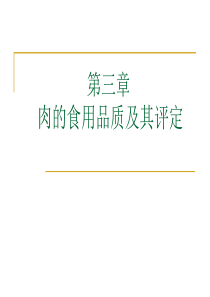 第三章
肉的食用品质及其评定